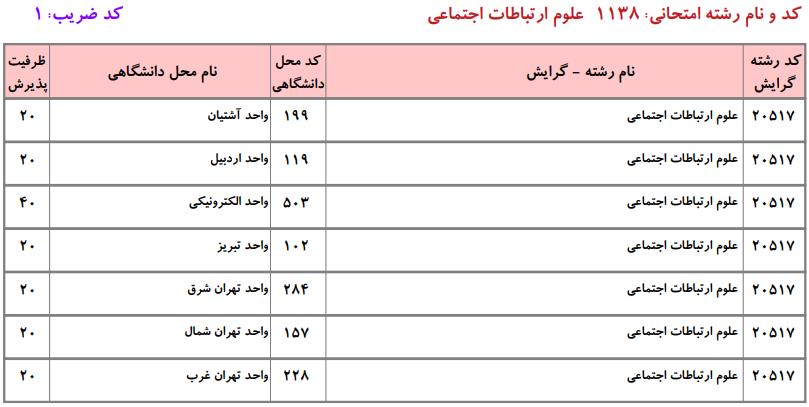 کد و نام رشته امتحانی: ۱۱۳۸ علوم ارتباطات اجتماعی

کد ضریب: ۱

| کد رشته گرایش | نام رشته - گرایش | کد محل دانشگاهی | نام محل دانشگاهی | ظرفیت پذیرش |
|---|---|---|---|---|
| ۲۰۵۱۷ | علوم ارتباطات اجتماعی | ۱۹۹ | واحد آشتیان | ۲۰ |
| ۲۰۵۱۷ | علوم ارتباطات اجتماعی | ۱۱۹ | واحد اردبیل | ۲۰ |
| ۲۰۵۱۷ | علوم ارتباطات اجتماعی | ۵۰۳ | واحد الکترونیکی | ۴۰ |
| ۲۰۵۱۷ | علوم ارتباطات اجتماعی | ۱۰۲ | واحد تبریز | ۲۰ |
| ۲۰۵۱۷ | علوم ارتباطات اجتماعی | ۲۸۴ | واحد تهران شرق | ۲۰ |
| ۲۰۵۱۷ | علوم ارتباطات اجتماعی | ۱۵۷ | واحد تهران شمال | ۲۰ |
| ۲۰۵۱۷ | علوم ارتباطات اجتماعی | ۲۲۸ | واحد تهران غرب | ۲۰ |